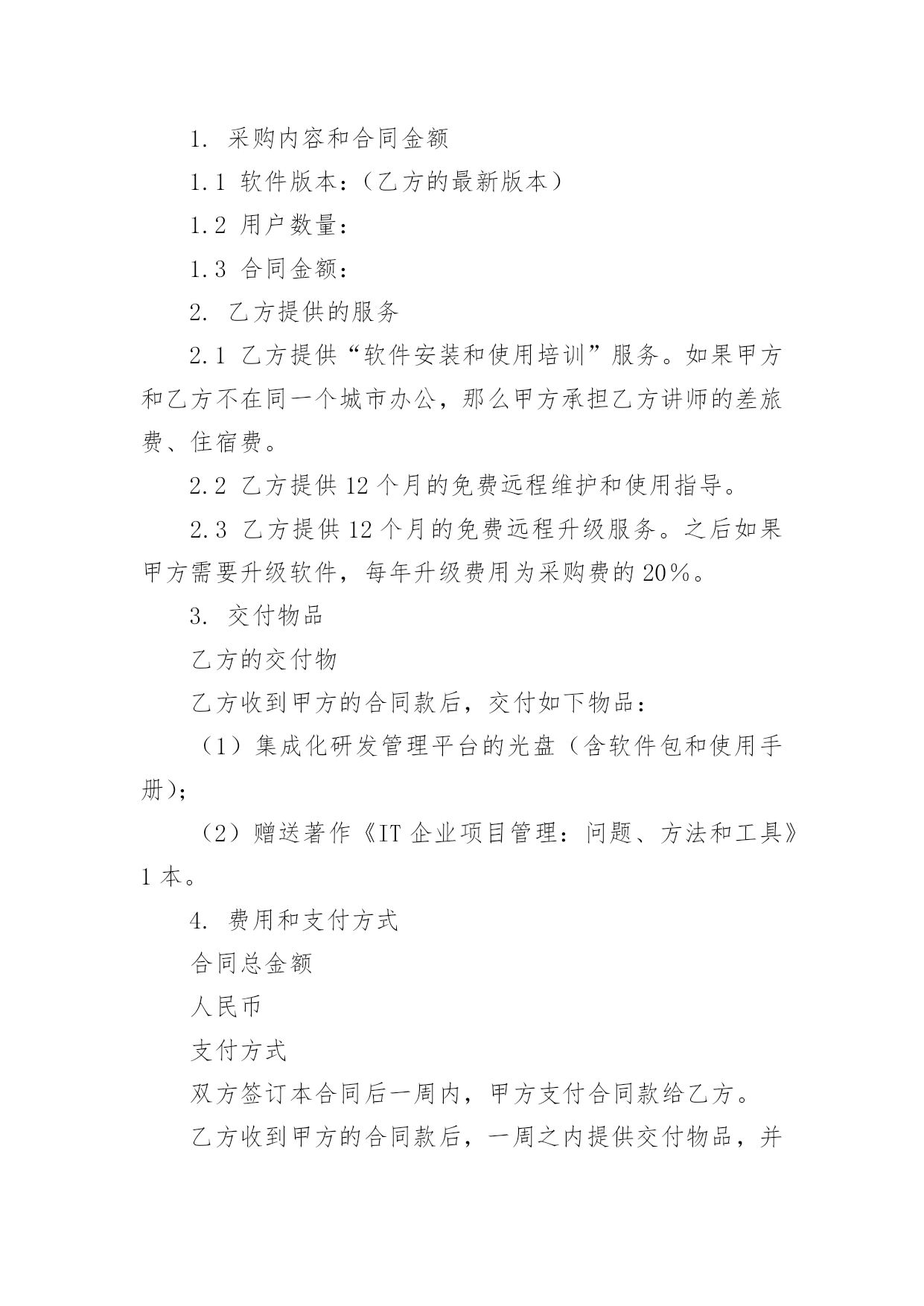 1. 采购内容和合同金额

1.1 软件版本：（乙方的最新版本）

1.2 用户数量：

1.3 合同金额：

2. 乙方提供的服务

2.1 乙方提供“软件安装和使用培训”服务。如果甲方和乙方不在同一个城市办公，那么甲方承担乙方讲师的差旅费、住宿费。

2.2 乙方提供12个月的免费远程维护和使用指导。

2.3 乙方提供12个月的免费远程升级服务。之后如果甲方需要升级软件，每年升级费用为采购费的20%。

3. 交付物品

乙方的交付物

乙方收到甲方的合同款后，交付如下物品：

（1）集成化研发管理平台的光盘（含软件包和使用手册）；

（2）赠送著作《IT企业项目管理：问题、方法和工具》1本。

4. 费用和支付方式

合同总金额

人民币

支付方式

双方签订本合同后一周内，甲方支付合同款给乙方。

乙方收到甲方的合同款后，一周之内提供交付物品，并